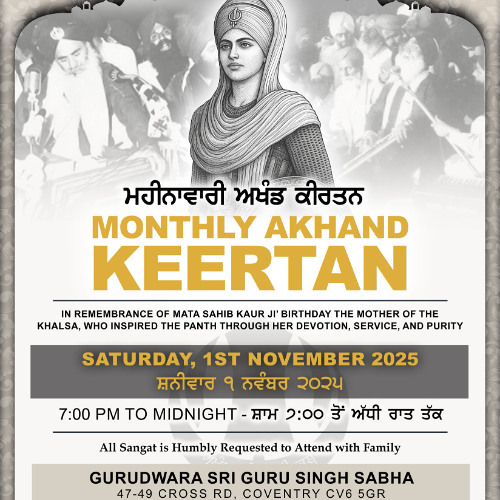 ਮਹੀਨਾਵਾਰੀ ਅਖੰਡ ਕੀਰਤਨ

MONTHLY AKHAND KEERTAN

IN REMEMBRANCE OF MATA SAHIB KAUR JI' BIRTHDAY THE MOTHER OF THE KHALSA, WHO INSPIRED THE PANTH THROUGH HER DEVOTION, SERVICE, AND PURITY

SATURDAY, 1ST NOVEMBER 2025
ਸ਼ਨੀਵਾਰ ੧ ਨਵੰਬਰ ੨੦੨੫

7:00 PM TO MIDNIGHT - ਸ਼ਾਮ ੭:੦੦ ਤੋਂ ਅੱਧੀ ਰਾਤ ਤੱਕ

All Sangat is Humbly Requested to Attend with Family

GURUDWARA SRI GURU SINGH SABHA
47-49 CROSS RD, COVENTRY CV6 5GR